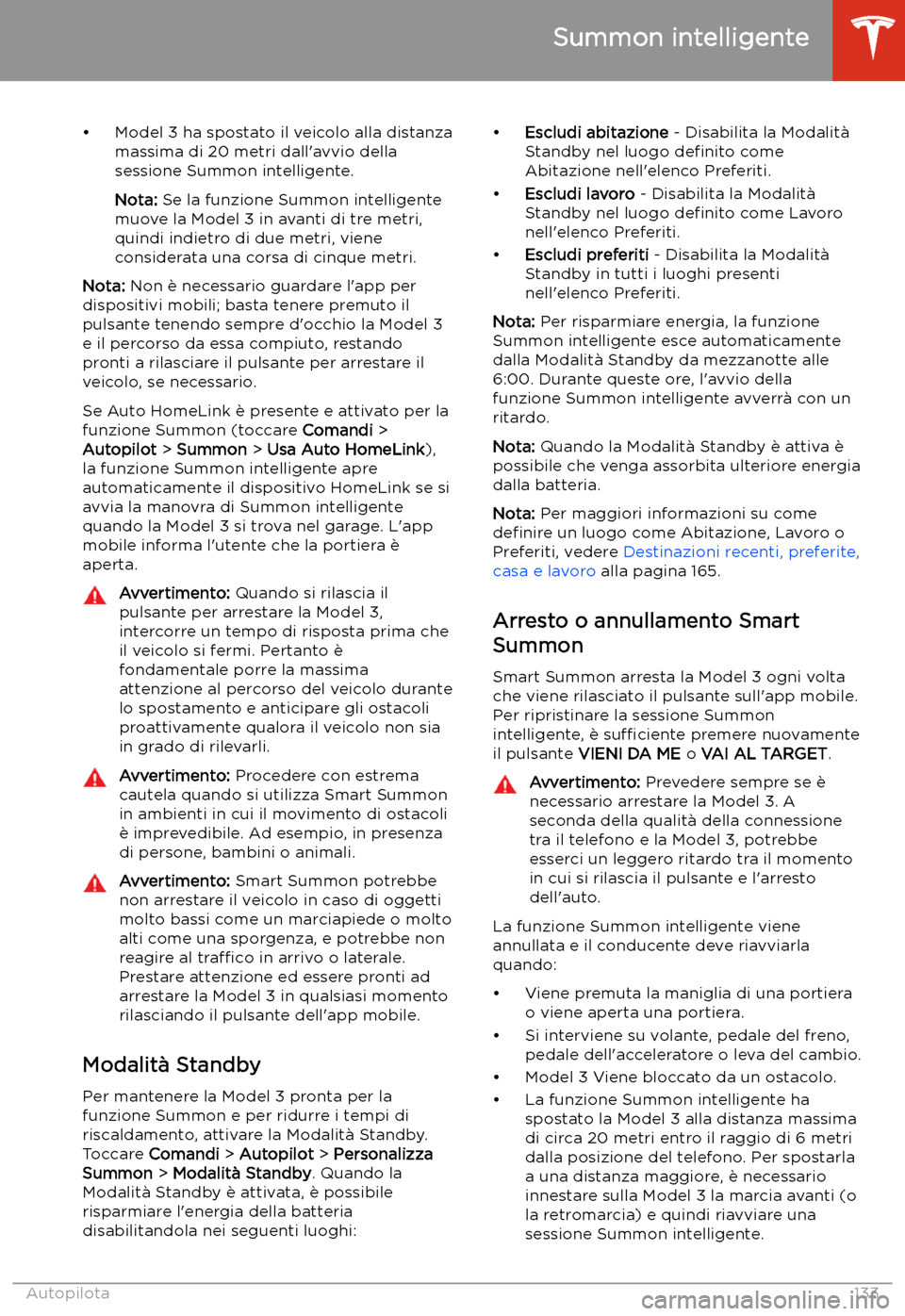 Summon intelligente

• Model 3 ha spostato il veicolo alla distanza massima di 20 metri dall'avvio della sessione Summon intelligente.

Nota: Se la funzione Summon intelligente muove la Model 3 in avanti di tre metri, quindi indietro di due metri, viene considerata una corsa di cinque metri.

Nota: Non è necessario guardare l'app per dispositivi mobili; basta tenere premuto il pulsante tenendo sempre d'occhio la Model 3 e il percorso da essa compiuto, restando pronti a rilasciare il pulsante per arrestare il veicolo, se necessario.

Se Auto HomeLink è presente e attivato per la funzione Summon (toccare Comandi > Autopilot > Summon > Usa Auto HomeLink), la funzione Summon intelligente apre automaticamente il dispositivo HomeLink se si avvia la manovra di Summon intelligente quando la Model 3 si trova nel garage. L'app mobile informa l'utente che la portiera è aperta.

Avvertimento: Quando si rilascia il pulsante per arrestare la Model 3, intercorre un tempo di risposta prima che il veicolo si fermi. Pertanto è fondamentale porre la massima attenzione al percorso del veicolo durante lo spostamento e anticipare gli ostacoli proattivamente qualora il veicolo non sia in grado di rilevarli.

Avvertimento: Procedere con estrema cautela quando si utilizza Smart Summon in ambienti in cui il movimento di ostacoli è imprevedibile. Ad esempio, in presenza di persone, bambini o animali.

Avvertimento: Smart Summon potrebbe non arrestare il veicolo in caso di oggetti molto bassi come un marciapiede o molto alti come una sporgenza, e potrebbe non reagire al traffico in arrivo o laterale. Prestare attenzione ed essere pronti ad arrestare la Model 3 in qualsiasi momento rilasciando il pulsante dell'app mobile.

Modalità Standby

Per mantenere la Model 3 pronta per la funzione Summon e per ridurre i tempi di riscaldamento, attivare la Modalità Standby. Toccare Comandi > Autopilot > Personalizza Summon > Modalità Standby. Quando la Modalità Standby è attivata, è possibile risparmiare l'energia della batteria disabilitandola nei seguenti luoghi:

• Escludi abitazione - Disabilita la Modalità Standby nel luogo definito come Abitazione nell'elenco Preferiti.
• Escludi lavoro - Disabilita la Modalità Standby nel luogo definito come Lavoro nell'elenco Preferiti.
• Escludi preferiti - Disabilita la Modalità Standby in tutti i luoghi presenti nell'elenco Preferiti.

Nota: Per risparmiare energia, la funzione Summon intelligente esce automaticamente dalla Modalità Standby da mezzanotte alle 6:00. Durante queste ore, l'avvio della funzione Summon intelligente avverrà con un ritardo.

Nota: Quando la Modalità Standby è attiva è possibile che venga assorbita ulteriore energia dalla batteria.

Nota: Per maggiori informazioni su come definire un luogo come Abitazione, Lavoro o Preferiti, vedere Destinazioni recenti, preferite, casa e lavoro alla pagina 165.

Arresto o annullamento Smart Summon

Smart Summon arresta la Model 3 ogni volta che viene rilasciato il pulsante sull'app mobile. Per ripristinare la sessione Summon intelligente, è sufficiente premere nuovamente il pulsante VIENI DA ME o VAI AL TARGET.

Avvertimento: Prevedere sempre se è necessario arrestare la Model 3. A seconda della qualità della connessione tra il telefono e la Model 3, potrebbe esserci un leggero ritardo tra il momento in cui si rilascia il pulsante e l'arresto dell'auto.

La funzione Summon intelligente viene annullata e il conducente deve riavviarla quando:

• Viene premuta la maniglia di una portiera o viene aperta una portiera.
• Si interviene su volante, pedale del freno, pedale dell'acceleratore o leva del cambio.
• Model 3 Viene bloccato da un ostacolo.
• La funzione Summon intelligente ha spostato la Model 3 alla distanza massima di circa 20 metri entro il raggio di 6 metri dalla posizione del telefono. Per spostarla a una distanza maggiore, è necessario innestare sulla Model 3 la marcia avanti (o la retromarcia) e quindi riavviare una sessione Summon intelligente.

Autopilota 133

carmanualsonline.info